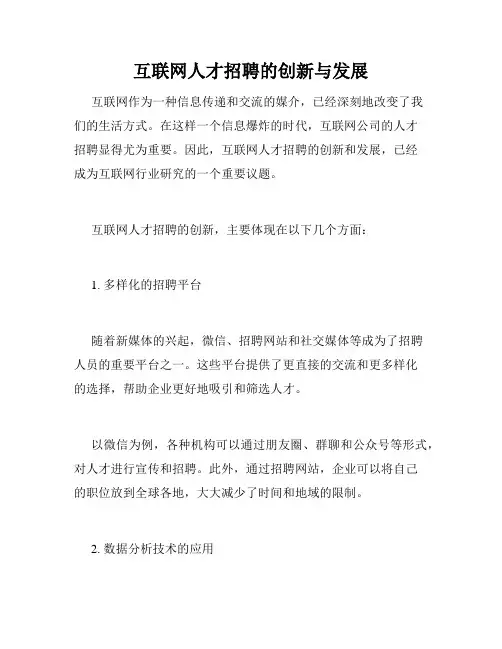 互联网人才招聘的创新与发展

互联网作为一种信息传递和交流的媒介，已经深刻地改变了我们的生活方式。在这样一个信息爆炸的时代，互联网公司的人才招聘显得尤为重要。因此，互联网人才招聘的创新和发展，已经成为互联网行业研究的一个重要议题。

互联网人才招聘的创新，主要体现在以下几个方面：

1. 多样化的招聘平台

随着新媒体的兴起，微信、招聘网站和社交媒体等成为了招聘人员的重要平台之一。这些平台提供了更直接的交流和更多样化的选择，帮助企业更好地吸引和筛选人才。

以微信为例，各种机构可以通过朋友圈、群聊和公众号等形式，对人才进行宣传和招聘。此外，通过招聘网站，企业可以将自己的职位放到全球各地，大大减少了时间和地域的限制。

2. 数据分析技术的应用